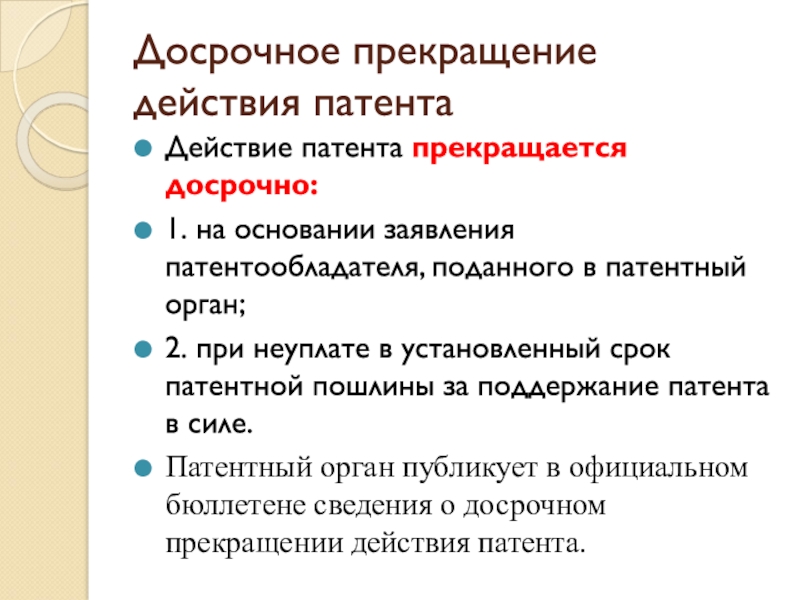 Досрочное прекращение действия патента

• Действие патента прекращается досрочно:

• 1. на основании заявления патентообладателя, поданного в патентный орган;

• 2. при неуплате в установленный срок патентной пошлины за поддержание патента в силе.

• Патентный орган публикует в официальном бюллетене сведения о досрочном прекращении действия патента.